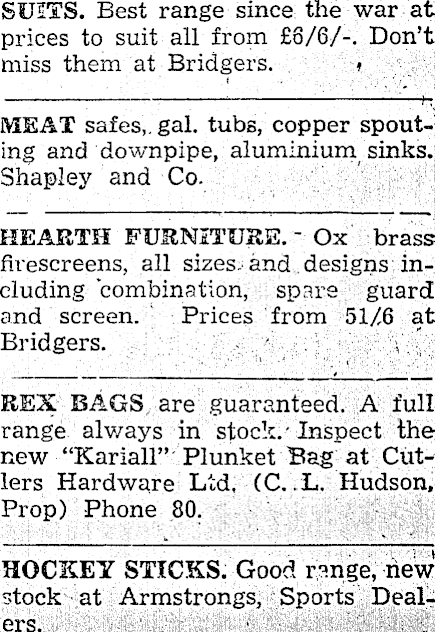 SUITS. Best range since the war at prices to suit all from £6/6/-. Don't miss them at Bridgers.

MEAT safes, gal. tubs, copper spouting and downpipe, aluminium sinks. Shapley and Co.

HEARTH FURNITURE. Ox brass firescreens, all sizes and designs including combination, spare guard and screen. Prices from 51/6 at Bridgers.

REX BAGS are guaranteed. A full range always in stock. Inspect the new "Kariall" Plunket Bag at Cutlers Hardware Ltd. (C. L. Hudson, Prop) Phone 80.

HOCKEY STICKS. Good range, new stock at Armstrongs, Sports Dealers.